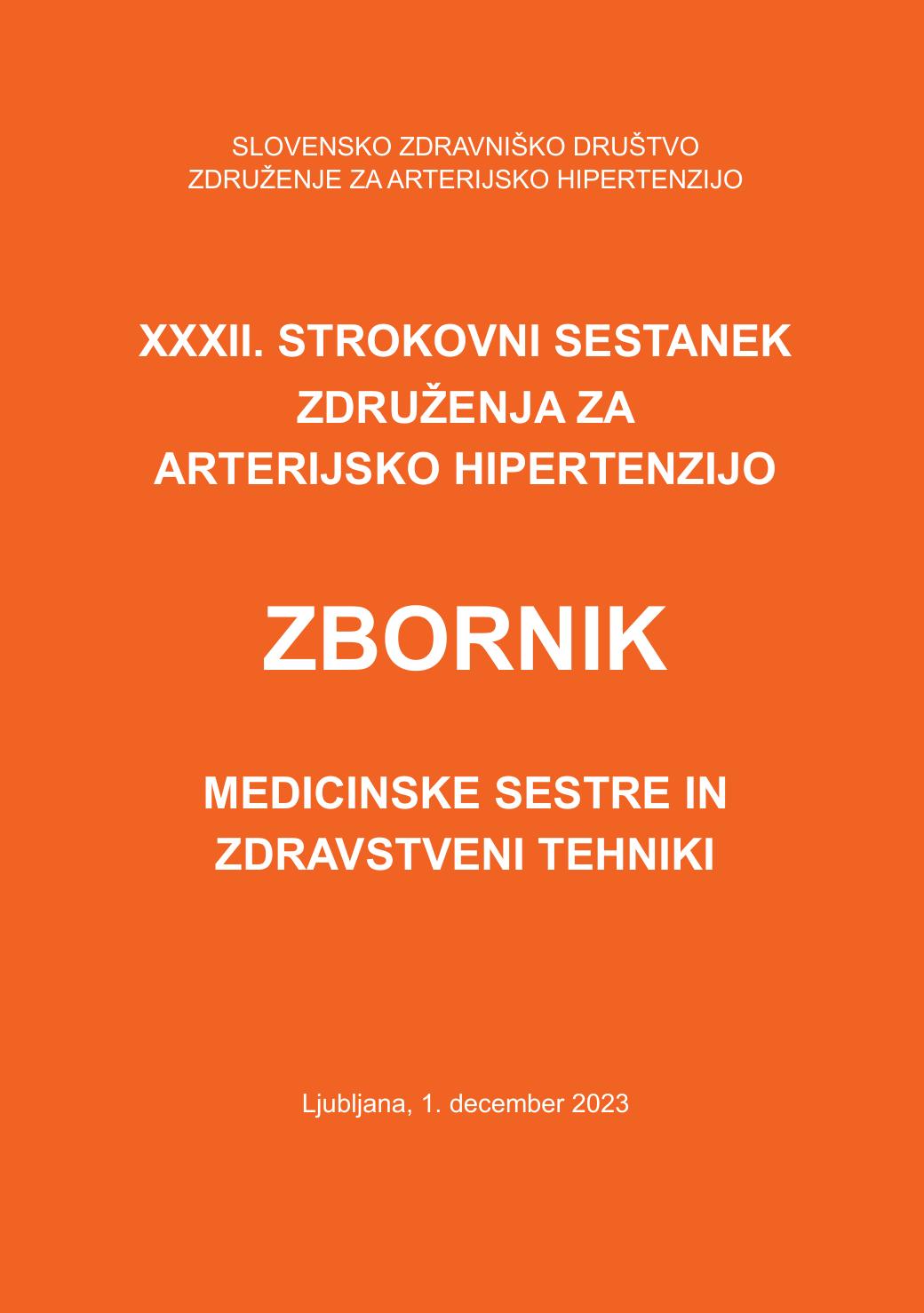 SLOVENSKO ZDRAVNIŠKO DRUŠTVO
ZDRUŽENJE ZA ARTERIJSKO HIPERTENZIJO

XXXII. STROKOVNI SESTANEK
ZDRUŽENJA ZA
ARTERIJSKO HIPERTENZIJO

ZBORNIK

MEDICINSKE SESTRE IN
ZDRAVSTVENI TEHNIKI

Ljubljana, 1. december 2023